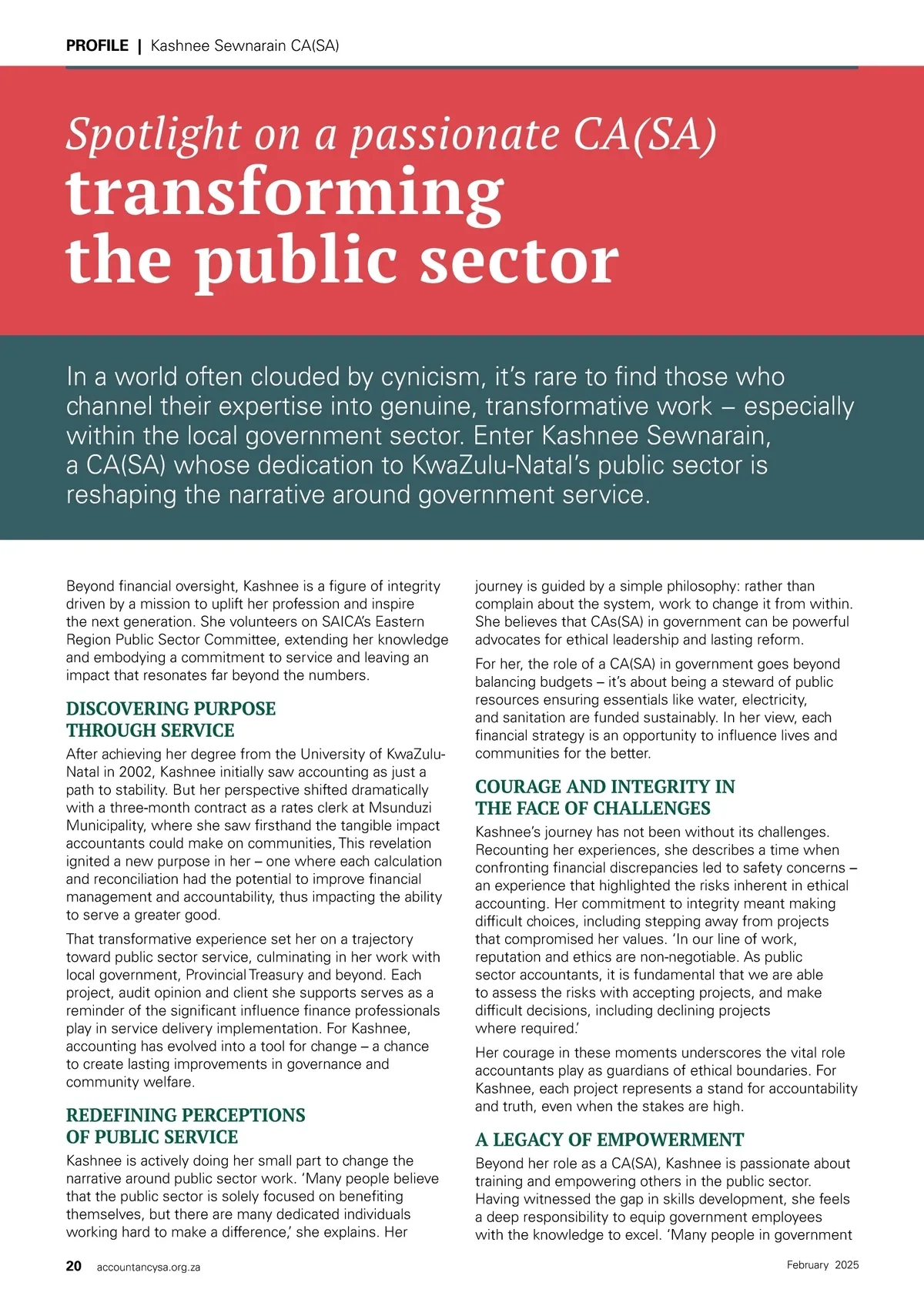 PROFILE | Kashnee Sewnarain CA(SA)

Spotlight on a passionate CA(SA)
transforming the public sector

In a world often clouded by cynicism, it's rare to find those who channel their expertise into genuine, transformative work – especially within the local government sector. Enter Kashnee Sewnarain, a CA(SA) whose dedication to KwaZulu-Natal's public sector is reshaping the narrative around government service.

Beyond financial oversight, Kashnee is a figure of integrity driven by a mission to uplift her profession and inspire the next generation. She volunteers on SAICA's Eastern Region Public Sector Committee, extending her knowledge and embodying a commitment to service and leaving an impact that resonates far beyond the numbers.

DISCOVERING PURPOSE THROUGH SERVICE

After achieving her degree from the University of KwaZulu-Natal in 2002, Kashnee initially saw accounting as just a path to stability. But her perspective shifted dramatically with a three-month contract as a rates clerk at Msunduzi Municipality, where she saw firsthand the tangible impact accountants could make on communities, This revelation ignited a new purpose in her – one where each calculation and reconciliation had the potential to improve financial management and accountability, thus impacting the ability to serve a greater good.

That transformative experience set her on a trajectory toward public sector service, culminating in her work with local government, Provincial Treasury and beyond. Each project, audit opinion and client she supports serves as a reminder of the significant influence finance professionals play in service delivery implementation. For Kashnee, accounting has evolved into a tool for change – a chance to create lasting improvements in governance and community welfare.

REDEFINING PERCEPTIONS OF PUBLIC SERVICE

Kashnee is actively doing her small part to change the narrative around public sector work. 'Many people believe that the public sector is solely focused on benefiting themselves, but there are many dedicated individuals working hard to make a difference,' she explains. Her journey is guided by a simple philosophy: rather than complain about the system, work to change it from within. She believes that CAs(SA) in government can be powerful advocates for ethical leadership and lasting reform.

For her, the role of a CA(SA) in government goes beyond balancing budgets – it's about being a steward of public resources ensuring essentials like water, electricity, and sanitation are funded sustainably. In her view, each financial strategy is an opportunity to influence lives and communities for the better.

COURAGE AND INTEGRITY IN THE FACE OF CHALLENGES

Kashnee's journey has not been without its challenges. Recounting her experiences, she describes a time when confronting financial discrepancies led to safety concerns – an experience that highlighted the risks inherent in ethical accounting. Her commitment to integrity meant making difficult choices, including stepping away from projects that compromised her values. 'In our line of work, reputation and ethics are non-negotiable. As public sector accountants, it is fundamental that we are able to assess the risks with accepting projects, and make difficult decisions, including declining projects where required.'

Her courage in these moments underscores the vital role accountants play as guardians of ethical boundaries. For Kashnee, each project represents a stand for accountability and truth, even when the stakes are high.

A LEGACY OF EMPOWERMENT

Beyond her role as a CA(SA), Kashnee is passionate about training and empowering others in the public sector. Having witnessed the gap in skills development, she feels a deep responsibility to equip government employees with the knowledge to excel. 'Many people in government

20 accountancysa.org.za February 2025